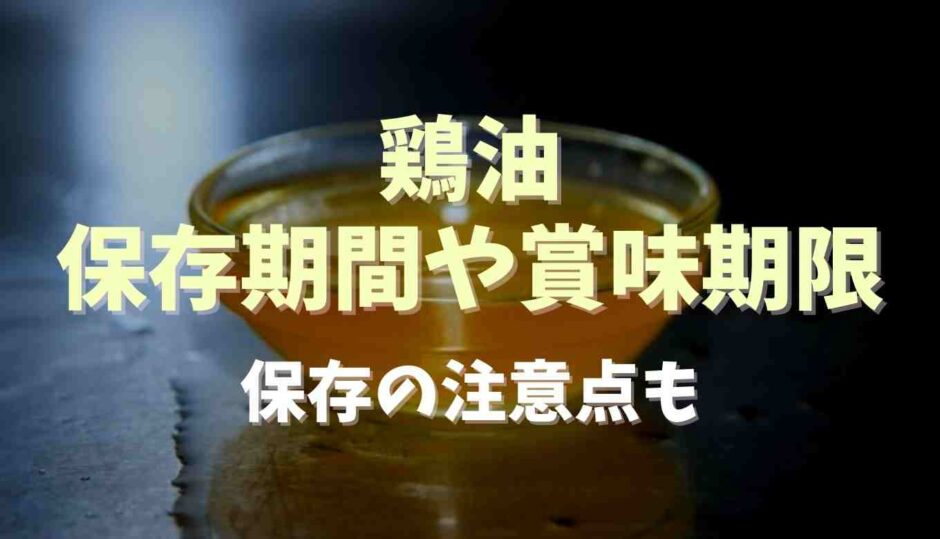 鶏油
保存期間や賞味期限
保存の注意点も